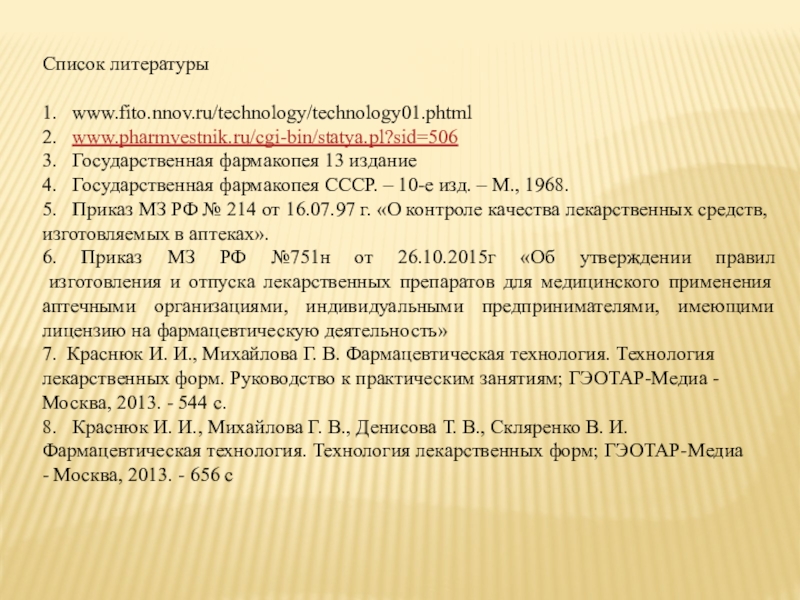 Список литературы

1. www.fito.nnov.ru/technology/technology01.phtml
2. www.pharmvestnik.ru/cgi-bin/statya.pl?sid=506
3. Государственная фармакопея 13 издание
4. Государственная фармакопея СССР. – 10-е изд. – М., 1968.
5. Приказ МЗ РФ № 214 от 16.07.97 г. «О контроле качества лекарственных средств, изготовляемых в аптеках».
6. Приказ МЗ РФ №751н от 26.10.2015г «Об утверждении правил изготовления и отпуска лекарственных препаратов для медицинского применения аптечными организациями, индивидуальными предпринимателями, имеющими лицензию на фармацевтическую деятельность»
7. Краснюк И. И., Михайлова Г. В. Фармацевтическая технология. Технология лекарственных форм. Руководство к практическим занятиям; ГЭОТАР-Медиа - Москва, 2013. - 544 с.
8. Краснюк И. И., Михайлова Г. В., Денисова Т. В., Скляренко В. И. Фармацевтическая технология. Технология лекарственных форм; ГЭОТАР-Медиа - Москва, 2013. - 656 с